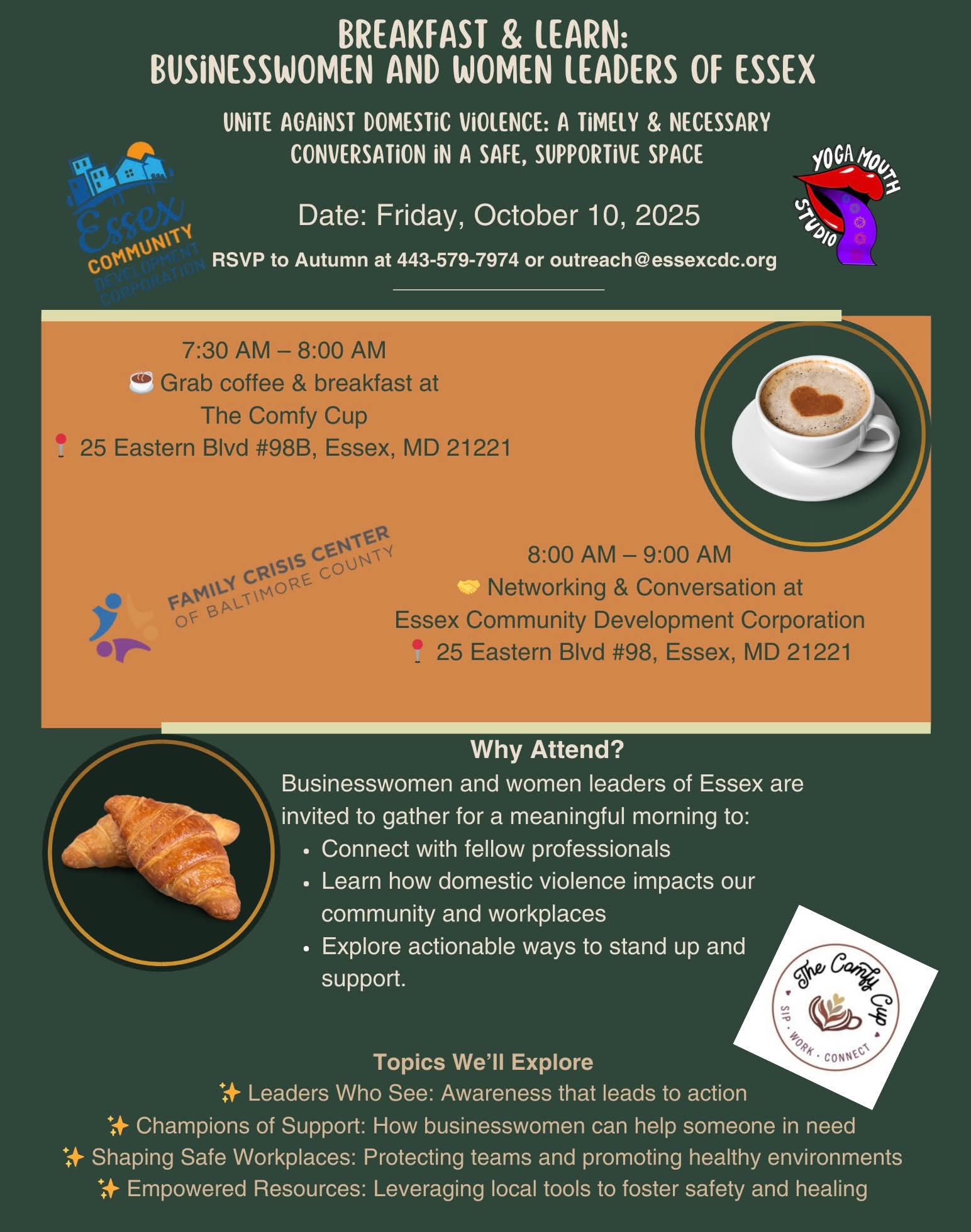 BREAKFAST & LEARN:
BUSINESSWOMEN AND WOMEN LEADERS OF ESSEX

UNITE AGAINST DOMESTIC VIOLENCE: A TIMELY & NECESSARY CONVERSATION IN A SAFE, SUPPORTIVE SPACE

Essex COMMUNITY DEVELOPMENT CORPORATION

YOGA MOUTH STUDIO

Date: Friday, October 10, 2025

RSVP to Autumn at 443-579-7974 or outreach@essexcdc.org

7:30 AM – 8:00 AM
☕ Grab coffee & breakfast at The Comfy Cup
📍 25 Eastern Blvd #98B, Essex, MD 21221

FAMILY CRISIS CENTER OF BALTIMORE COUNTY

8:00 AM – 9:00 AM
🤝 Networking & Conversation at Essex Community Development Corporation
📍 25 Eastern Blvd #98, Essex, MD 21221

Why Attend?
Businesswomen and women leaders of Essex are invited to gather for a meaningful morning to:
• Connect with fellow professionals
• Learn how domestic violence impacts our community and workplaces
• Explore actionable ways to stand up and support.

The Comfy Cup
SIP · WORK · CONNECT

Topics We'll Explore
✨ Leaders Who See: Awareness that leads to action
✨ Champions of Support: How businesswomen can help someone in need
✨ Shaping Safe Workplaces: Protecting teams and promoting healthy environments
✨ Empowered Resources: Leveraging local tools to foster safety and healing